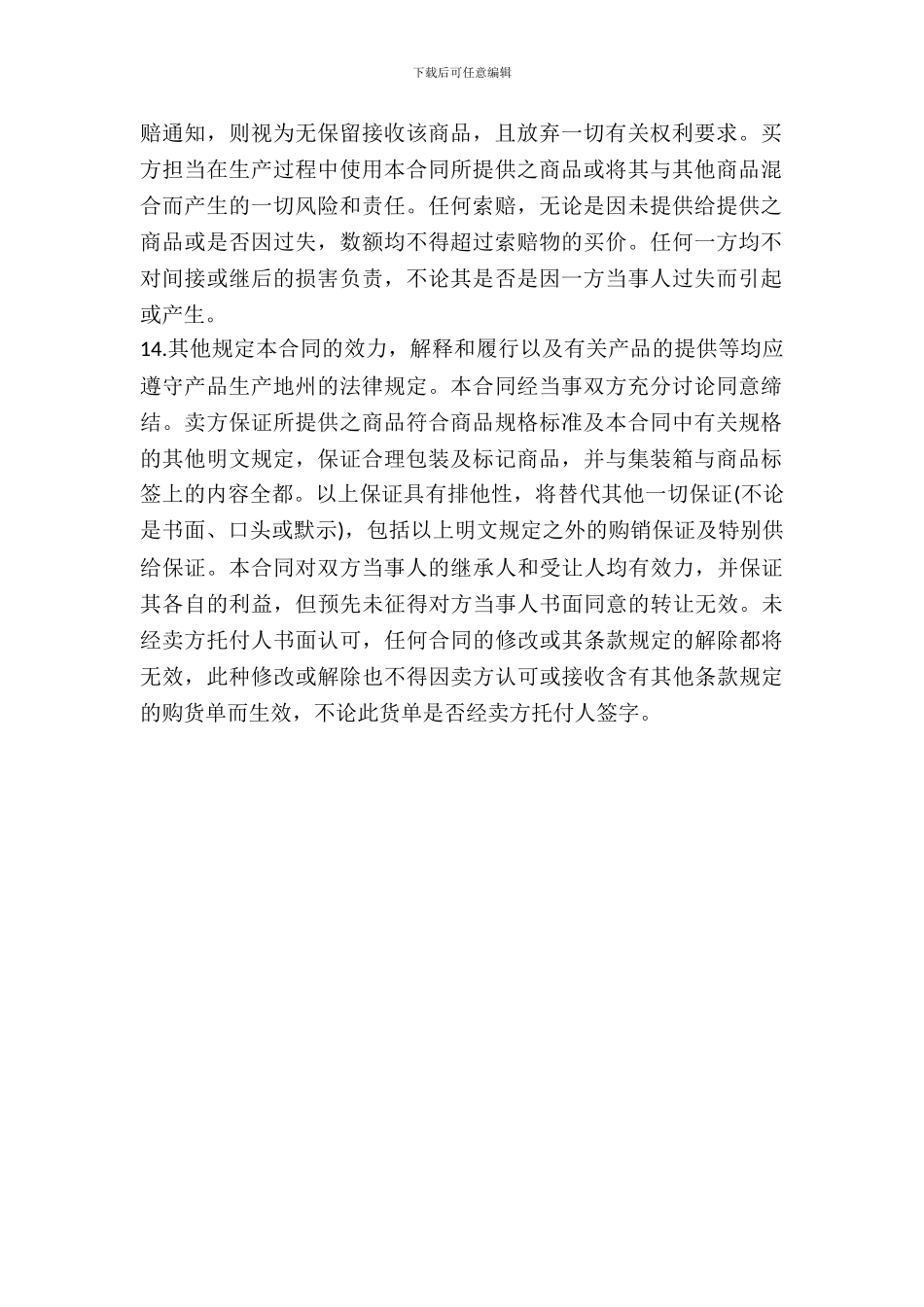 下载后可任意编辑

赔通知，则视为无保留接收该商品，且放弃一切有关权利要求。买方担当在生产过程中使用本合同所提供之商品或将其与其他商品混合而产生的一切风险和责任。任何索赔，无论是因未提供给提供之商品或是否因过失，数额均不得超过索赔物的买价。任何一方均不对间接或继后的损害负责，不论其是否是因一方当事人过失而引起或产生。

14.其他规定本合同的效力，解释和履行以及有关产品的提供等均应遵守产品生产地州的法律规定。本合同经当事双方充分讨论同意缔结。卖方保证所提供之商品符合商品规格标准及本合同中有关规格的其他明文规定，保证合理包装及标记商品，并与集装箱与商品标签上的内容全都。以上保证具有排他性，将替代其他一切保证(不论是书面、口头或默示)，包括以上明文规定之外的购销保证及特别供给保证。本合同对双方当事人的继承人和受让人均有效力，并保证其各自的利益，但预先未征得对方当事人书面同意的转让无效。未经卖方托付人书面认可，任何合同的修改或其条款规定的解除都将无效，此种修改或解除也不得因卖方认可或接收含有其他条款规定的购货单而生效，不论此货单是否经卖方托付人签字。